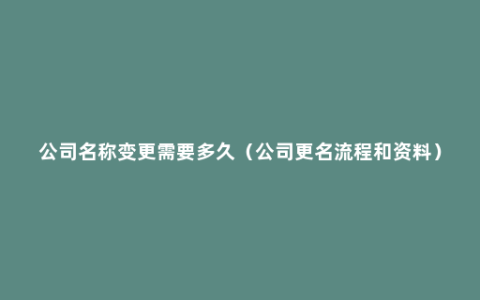 公司名称变更需要多久（公司更名流程和资料）